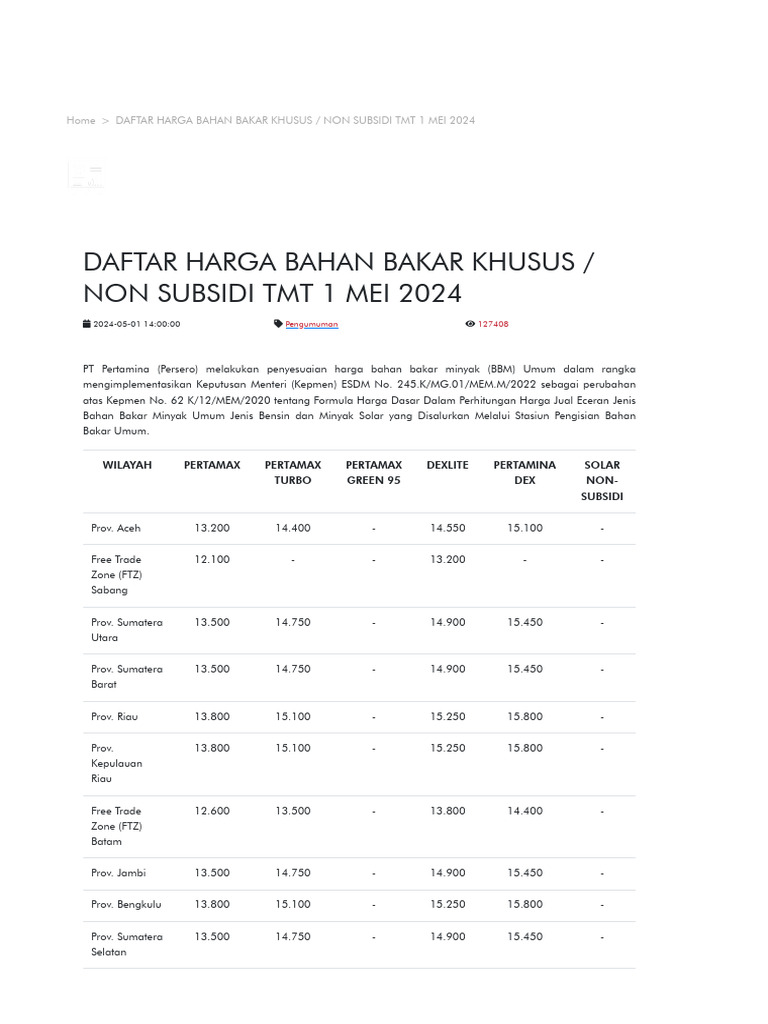 Home > DAFTAR HARGA BAHAN BAKAR KHUSUS / NON SUBSIDI TMT 1 MEI 2024

DAFTAR HARGA BAHAN BAKAR KHUSUS / NON SUBSIDI TMT 1 MEI 2024

2024-05-01 14:00:00 Pengumuman 127408

PT Pertamina (Persero) melakukan penyesuaian harga bahan bakar minyak (BBM) Umum dalam rangka mengimplementasikan Keputusan Menteri (Kepmen) ESDM No. 245.K/MG.01/MEM.M/2022 sebagai perubahan atas Kepmen No. 62 K/12/MEM/2020 tentang Formula Harga Dasar Dalam Perhitungan Harga Jual Eceran Jenis Bahan Bakar Minyak Umum Jenis Bensin dan Minyak Solar yang Disalurkan Melalui Stasiun Pengisian Bahan Bakar Umum.

| WILAYAH | PERTAMAX | PERTAMAX TURBO | PERTAMAX GREEN 95 | DEXLITE | PERTAMINA DEX | SOLAR NON-SUBSIDI |
|---|---|---|---|---|---|---|
| Prov. Aceh | 13.200 | 14.400 | - | 14.550 | 15.100 | - |
| Free Trade Zone (FTZ) Sabang | 12.100 | - | - | 13.200 | - | - |
| Prov. Sumatera Utara | 13.500 | 14.750 | - | 14.900 | 15.450 | - |
| Prov. Sumatera Barat | 13.500 | 14.750 | - | 14.900 | 15.450 | - |
| Prov. Riau | 13.800 | 15.100 | - | 15.250 | 15.800 | - |
| Prov. Kepulauan Riau | 13.800 | 15.100 | - | 15.250 | 15.800 | - |
| Free Trade Zone (FTZ) Batam | 12.600 | 13.500 | - | 13.800 | 14.400 | - |
| Prov. Jambi | 13.500 | 14.750 | - | 14.900 | 15.450 | - |
| Prov. Bengkulu | 13.800 | 15.100 | - | 15.250 | 15.800 | - |
| Prov. Sumatera Selatan | 13.500 | 14.750 | - | 14.900 | 15.450 | - |